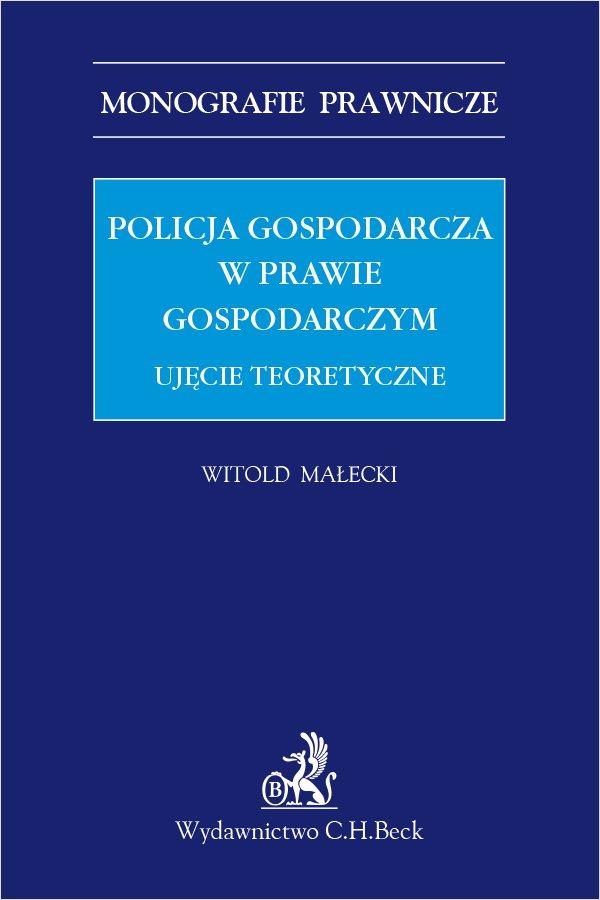 MONOGRAFIE PRAWNICZE

POLICJA GOSPODARCZA W PRAWIE GOSPODARCZYM

UJĘCIE TEORETYCZNE

WITOLD MAŁECKI

B

Wydawnictwo C.H.Beck